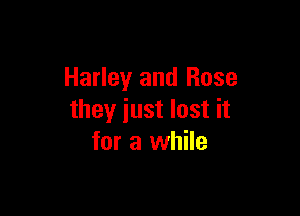 Harley and Rose
they just lost it
for a while